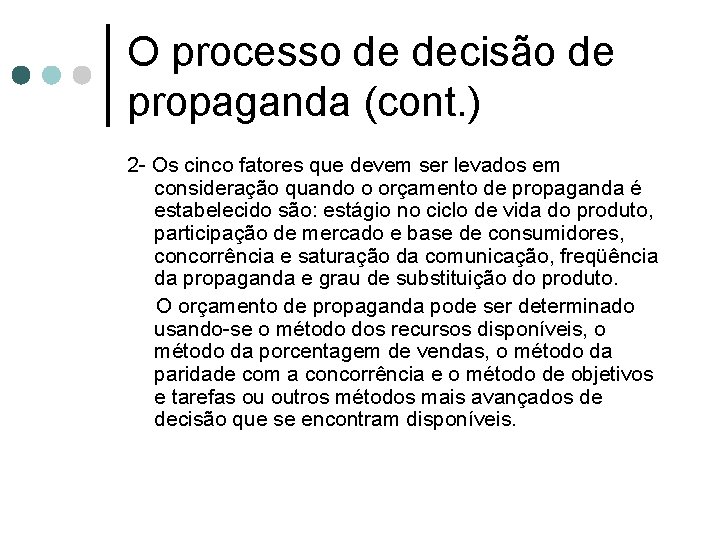 O processo de decisão de propaganda (cont.)

2- Os cinco fatores que devem ser levados em consideração quando o orçamento de propaganda é estabelecido são: estágio no ciclo de vida do produto, participação de mercado e base de consumidores, concorrência e saturação da comunicação, freqüência da propaganda e grau de substituição do produto.

O orçamento de propaganda pode ser determinado usando-se o método dos recursos disponíveis, o método da porcentagem de vendas, o método da paridade com a concorrência e o método de objetivos e tarefas ou outros métodos mais avançados de decisão que se encontram disponíveis.